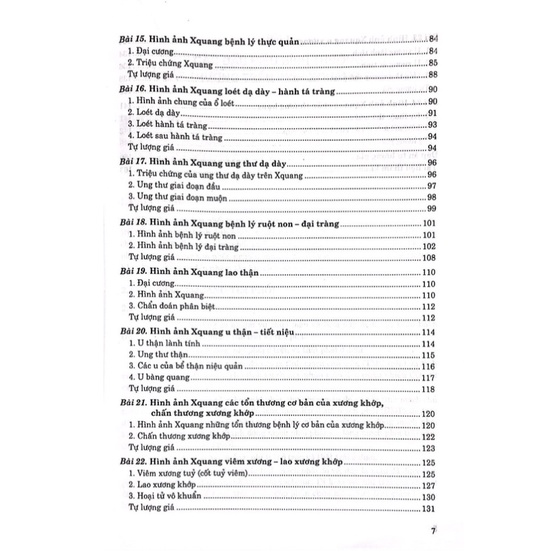 Bài 15. Hình ảnh Xquang bệnh lý thực quản 84
1. Đại cương 84
2. Triệu chứng Xquang 85
Tự lượng giá 88

Bài 16. Hình ảnh Xquang loét dạ dày – hành tá tràng 90
1. Hình ảnh chung của ổ loét 90
2. Loét dạ dày 91
3. Loét hành tá tràng 93
4. Loét sau hành tá tràng 94
Tự lượng giá 94

Bài 17. Hình ảnh Xquang ung thư dạ dày 96
1. Triệu chứng của ung thư dạ dày trên Xquang 96
2. Ung thư giai đoạn đầu 97
3. Ung thư giai đoạn muộn 98
Tự lượng giá 99

Bài 18. Hình ảnh Xquang bệnh lý ruột non – đại tràng 101
1. Hình ảnh bệnh lý ruột non 101
2. Hình ảnh bệnh lý đại tràng 102
Tự lượng giá 108

Bài 19. Hình ảnh Xquang lao thận 110
1. Đại cương 110
2. Hình ảnh Xquang 110
3. Chẩn đoán phân biệt 112
Tự lượng giá 112

Bài 20. Hình ảnh Xquang u thận – tiết niệu 114
1. U thận lành tính 114
2. Ung thư thận 115
3. Các u của bể thận niệu quản 116
4. U bàng quang 117
Tự lượng giá 118

Bài 21. Hình ảnh Xquang các tổn thương cơ bản của xương khớp, chấn thương xương khớp 120
1. Hình ảnh Xquang những tổn thương bệnh lý cơ bản của xương khớp 120
2. Chấn thương xương khớp 122
Tự lượng giá 123

Bài 22. Hình ảnh Xquang viêm xương – lao xương khớp 125
1. Viêm xương tuỷ (cốt tuỷ viêm) 125
2. Lao xương khớp 127
3. Hoại tử vô khuẩn 130
Tự lượng giá 131

7